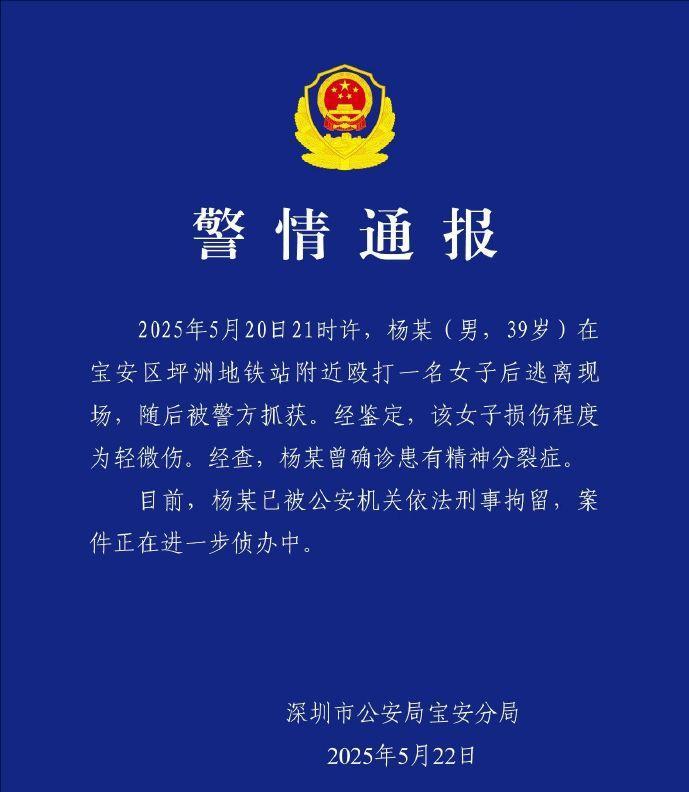 警情通报

2025年5月20日21时许，杨某（男，39岁）在宝安区坪洲地铁站附近殴打一名女子后逃离现场，随后被警方抓获。经鉴定，该女子损伤程度为轻微伤。经查，杨某曾确诊患有精神分裂症。

目前，杨某已被公安机关依法刑事拘留，案件正在进一步侦办中。

深圳市公安局宝安分局
2025年5月22日